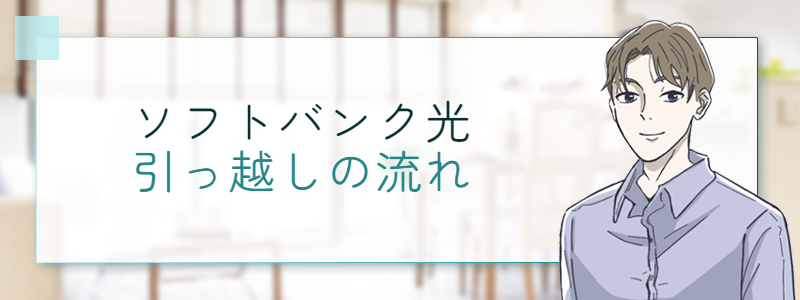 ソフトバンク光
引っ越しの流れ